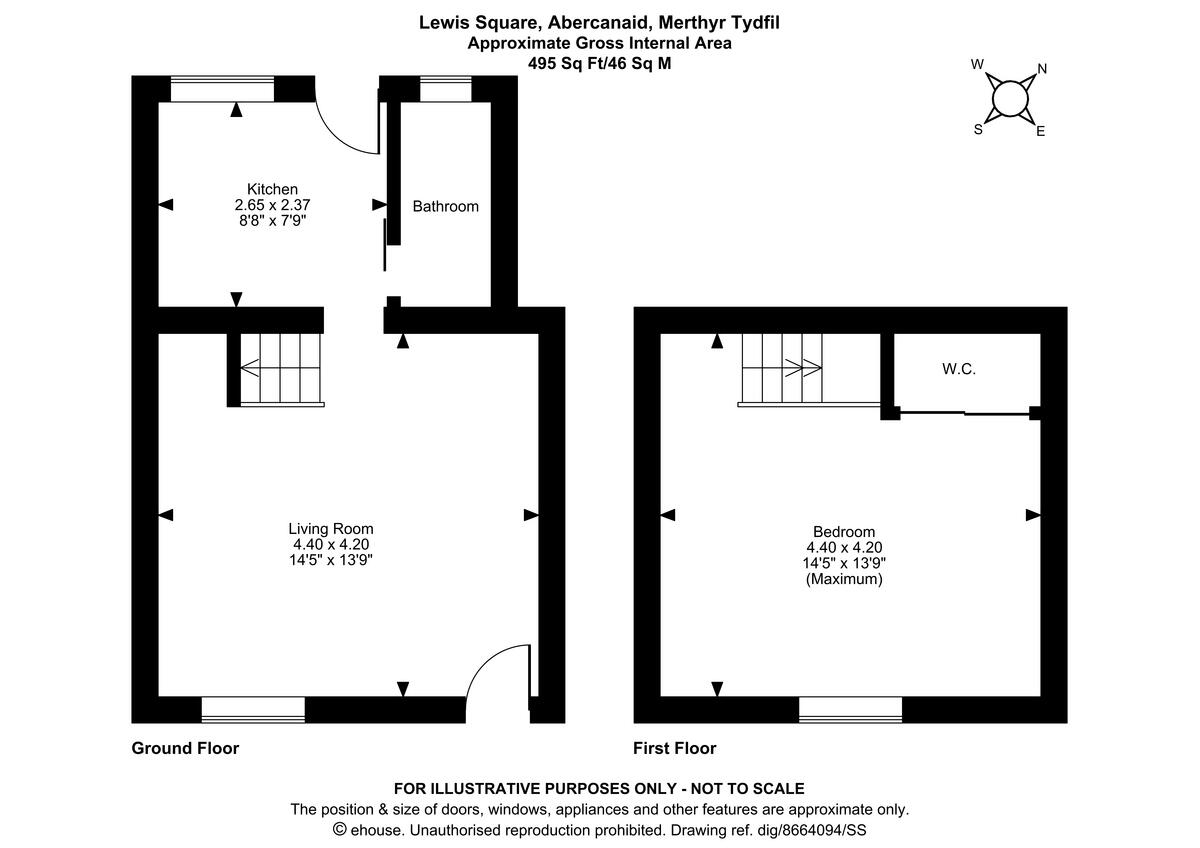 Lewis Square, Abercanaid, Merthyr Tydfil
Approximate Gross Internal Area
495 Sq Ft/46 Sq M

W
N
S
E

Kitchen
2.65 x 2.37
8'8" x 7'9"

Bathroom

Living Room
4.40 x 4.20
14'5" x 13'9"

W.C.

Bedroom
4.40 x 4.20
14'5" x 13'9"
(Maximum)

Ground Floor

First Floor

FOR ILLUSTRATIVE PURPOSES ONLY - NOT TO SCALE
The position & size of doors, windows, appliances and other features are approximate only.
© ehouse. Unauthorised reproduction prohibited. Drawing ref. dig/8664094/SS